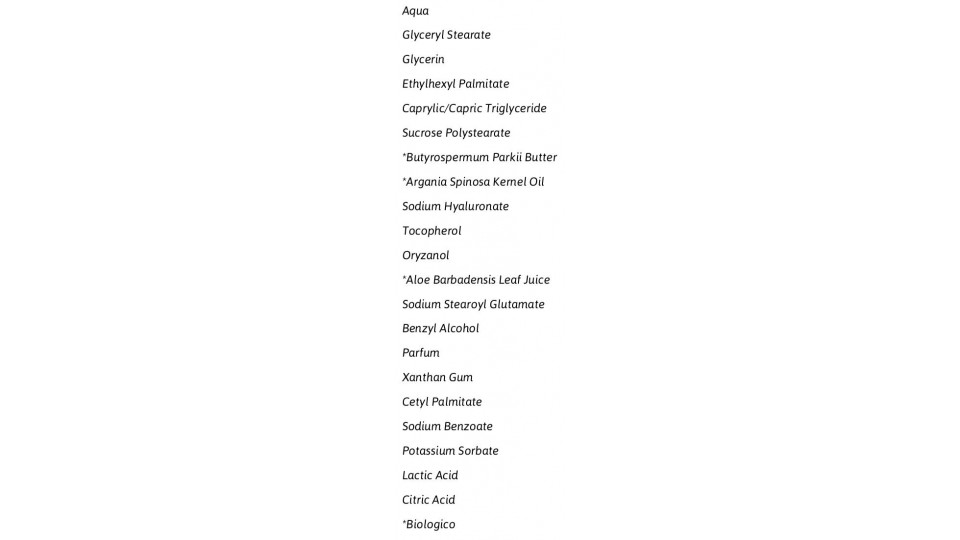 Aqua

Glyceryl Stearate

Glycerin

Ethylhexyl Palmitate

Caprylic/Capric Triglyceride

Sucrose Polystearate

*Butyrospermum Parkii Butter

*Argania Spinosa Kernel Oil

Sodium Hyaluronate

Tocopherol

Oryzanol

*Aloe Barbadensis Leaf Juice

Sodium Stearoyl Glutamate

Benzyl Alcohol

Parfum

Xanthan Gum

Cetyl Palmitate

Sodium Benzoate

Potassium Sorbate

Lactic Acid

Citric Acid

*Biologico